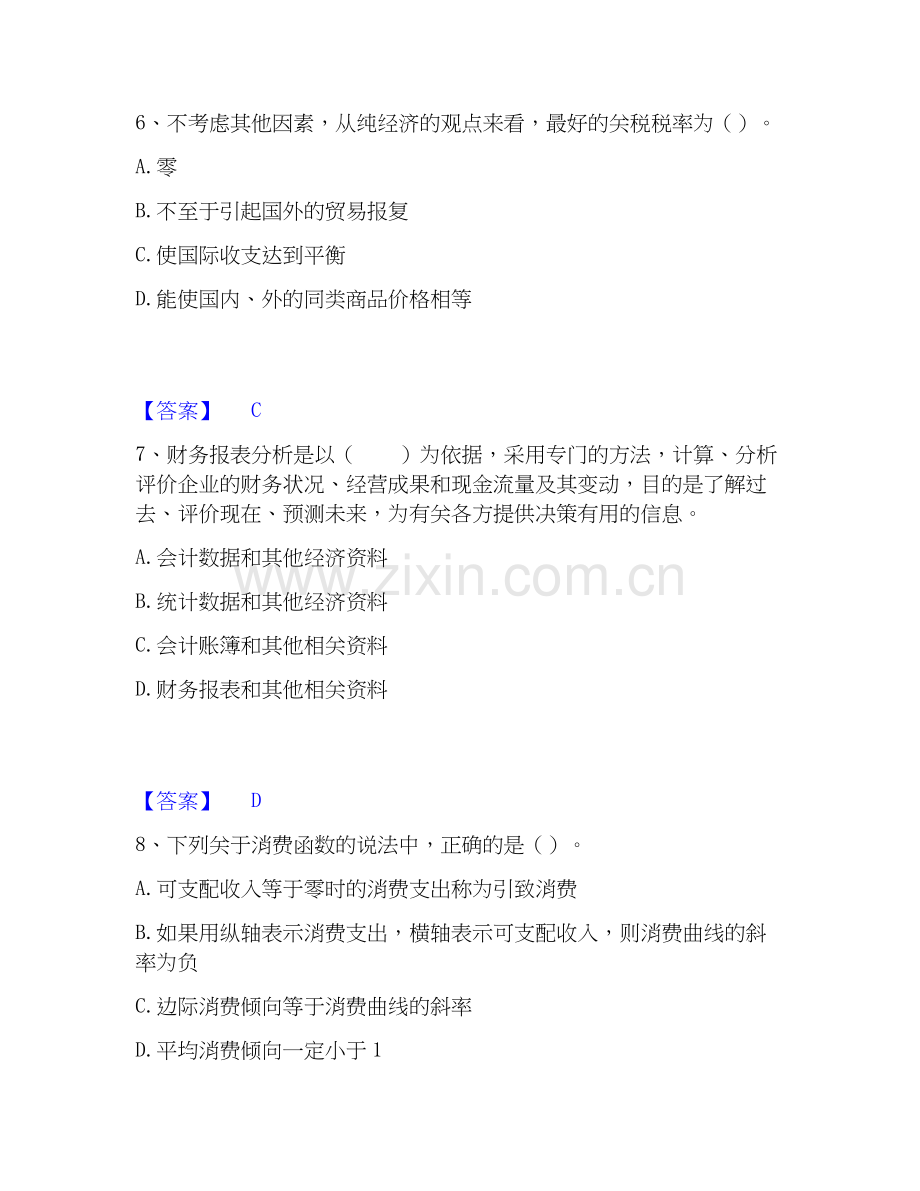 6、不考虑其他因素，从纯经济的观点来看，最好的关税税率为（ ）。

A. 零

B. 不至于引起国外的贸易报复

C. 使国际收支达到平衡

D. 能使国内、外的同类商品价格相等

【答案】 C

7、财务报表分析是以（　　）为依据，采用专门的方法，计算、分析评价企业的财务状况、经营成果和现金流量及其变动，目的是了解过去、评价现在、预测未来，为有关各方提供决策有用的信息。

A. 会计数据和其他经济资料

B. 统计数据和其他经济资料

C. 会计账簿和其他相关资料

D. 财务报表和其他相关资料

www.zixin.com.cn

【答案】 D

8、下列关于消费函数的说法中，正确的是（ ）。

A. 可支配收入等于零时的消费支出称为引致消费

B. 如果用纵轴表示消费支出，横轴表示可支配收入，则消费曲线的斜率为负

C. 边际消费倾向等于消费曲线的斜率

D. 平均消费倾向一定小于 1